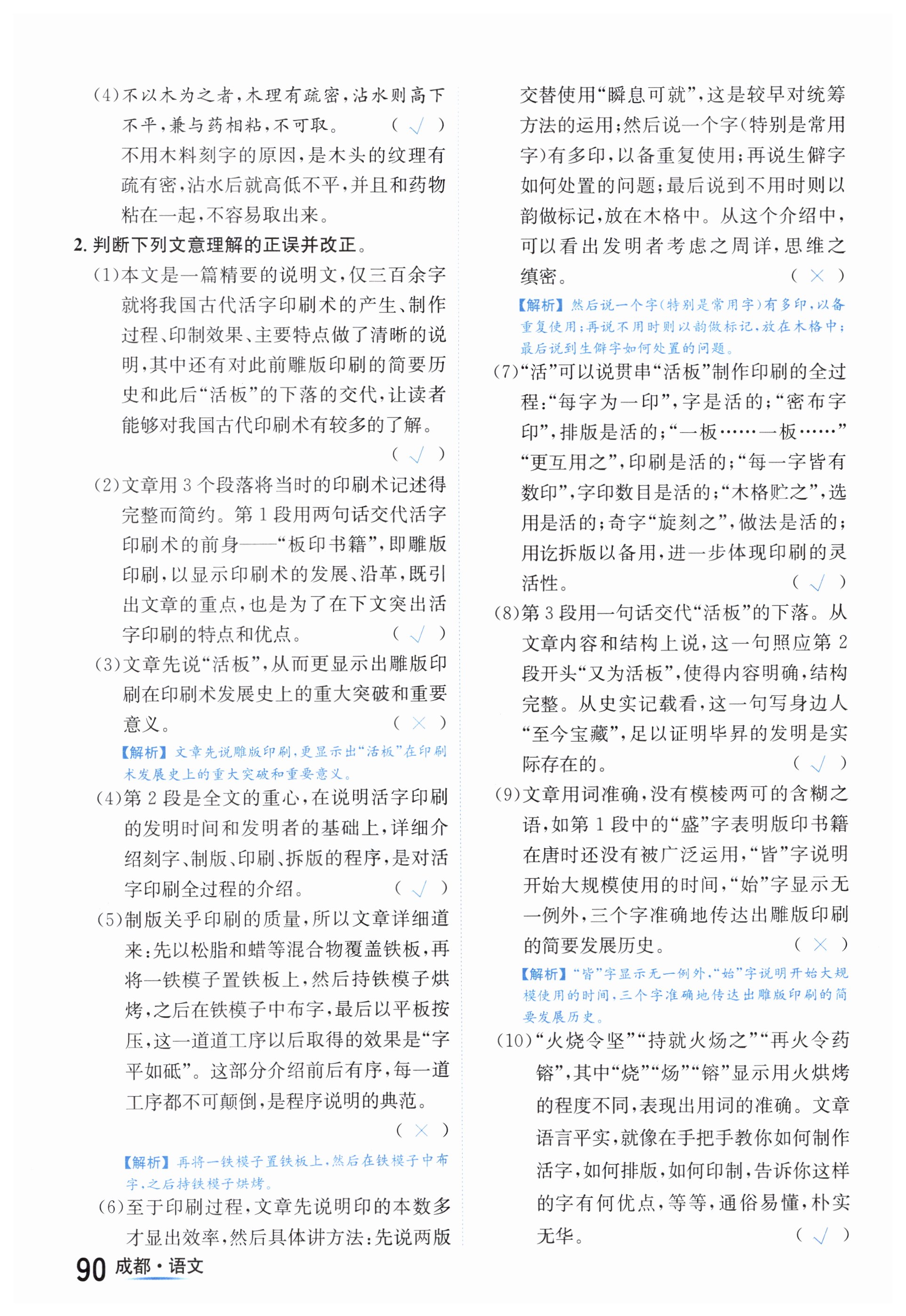 (4)不以木为之者，木理有疏密，沾水则高下不平，兼与药相粘，不可取。 ( √ )
不用木料刻字的原因，是木头的纹理有疏有密，沾水后就高低不平，并且和药物粘在一起，不容易取出来。

2. 判断下列文意理解的正误并改正。

(1)本文是一篇精要的说明文，仅三百余字就将我国古代活字印刷术的产生、制作过程、印制效果、主要特点做了清晰的说明，其中还有对此前雕版印刷的简要历史和此后“活板”的下落的交代，让读者能够对我国古代印刷术有较多的了解。 ( √ )

(2)文章用3个段落将当时的印刷术记述得完整而简约。第1段用两句话交代活字印刷术的前身——“板印书籍”，即雕版印刷，以显示印刷术的发展、沿革，既引出文章的重点，也是为了在下文突出活字印刷的特点和优点。 ( √ )

(3)文章先说“活板”，从而更显示出雕版印刷在印刷术发展史上的重大突破和重要意义。 ( × )
【解析】文章先说雕版印刷，更显示出“活板”在印刷术发展史上的重大突破和重要意义。

(4)第2段是全文的重心，在说明活字印刷的发明时间和发明者的基础上，详细介绍刻字、制版、印刷、拆版的程序，是对活字印刷全过程的介绍。 ( √ )

(5)制版关乎印刷的质量，所以文章详细道来：先以松脂和蜡等混合物覆盖铁板，再将一铁模子置铁板上，然后持铁模子烘烤，之后在铁模子中布字，最后以平板按压，这一道道工序以后取得的效果是“字平如砥”。这部分介绍前后有序，每一道工序都不可颠倒，是程序说明的典范。 ( × )
【解析】再将一铁模子置铁板上，然后在铁模子中布字，之后持铁模子烘烤。

(6)至于印刷过程，文章先说明印的本数多才显出效率，然后具体讲方法：先说两版交替使用“瞬息可就”，这是较早对统筹方法的运用；然后说一个字(特别是常用字)有多印，以备重复使用；再说生僻字如何处置的问题；最后说到不用时则以韵做标记，放在木格中。从这个介绍中，可以看出发明者考虑之周详，思维之缜密。 ( × )
【解析】然后说一个字(特别是常用字)有多印，以备重复使用；再说不用时则以韵做标记，放在木格中；最后说到生僻字如何处置的问题。

(7)“活”可以说贯串“活板”制作印刷的全过程：“每字为一印”，字是活的；“密布字印”，排版是活的；“一板……一板……”“更互用之”，印刷是活的；“每一字皆有数印”，字印数目是活的；“木格贮之”，选用是活的；奇字“旋刻之”，做法是活的；用讫拆版以备用，进一步体现印刷的灵活性。 ( √ )

(8)第3段用一句话交代“活板”的下落。从文章内容和结构上说，这一句照应第2段开头“又为活板”，使得内容明确，结构完整。从史实记载看，这一句写身边人“至今宝藏”，足以证明毕昇的发明是实际存在的。 ( √ )

(9)文章用词准确，没有模棱两可的含糊之语，如第1段中的“盛”字表明版印书籍在唐时还没有被广泛运用，“皆”字说明开始大规模使用的时间，“始”字显示无一例外，三个字准确地传达出雕版印刷的简要发展历史。 ( × )
【解析】“皆”字显示无一例外，“始”字说明开始大规模使用的时间，三个字准确地传达出雕版印刷的简要发展历史。

(10)“火烧令坚”“持就火炀之”“再火令药镕”，其中“烧”“炀”“镕”显示用火烘烤的程度不同，表现出用词的准确。文章语言平实，就像在手把手教你如何制作活字，如何排版，如何印制，告诉你这样的字有何优点，等等，通俗易懂，朴实无华。 ( √ )

90 成都·语文